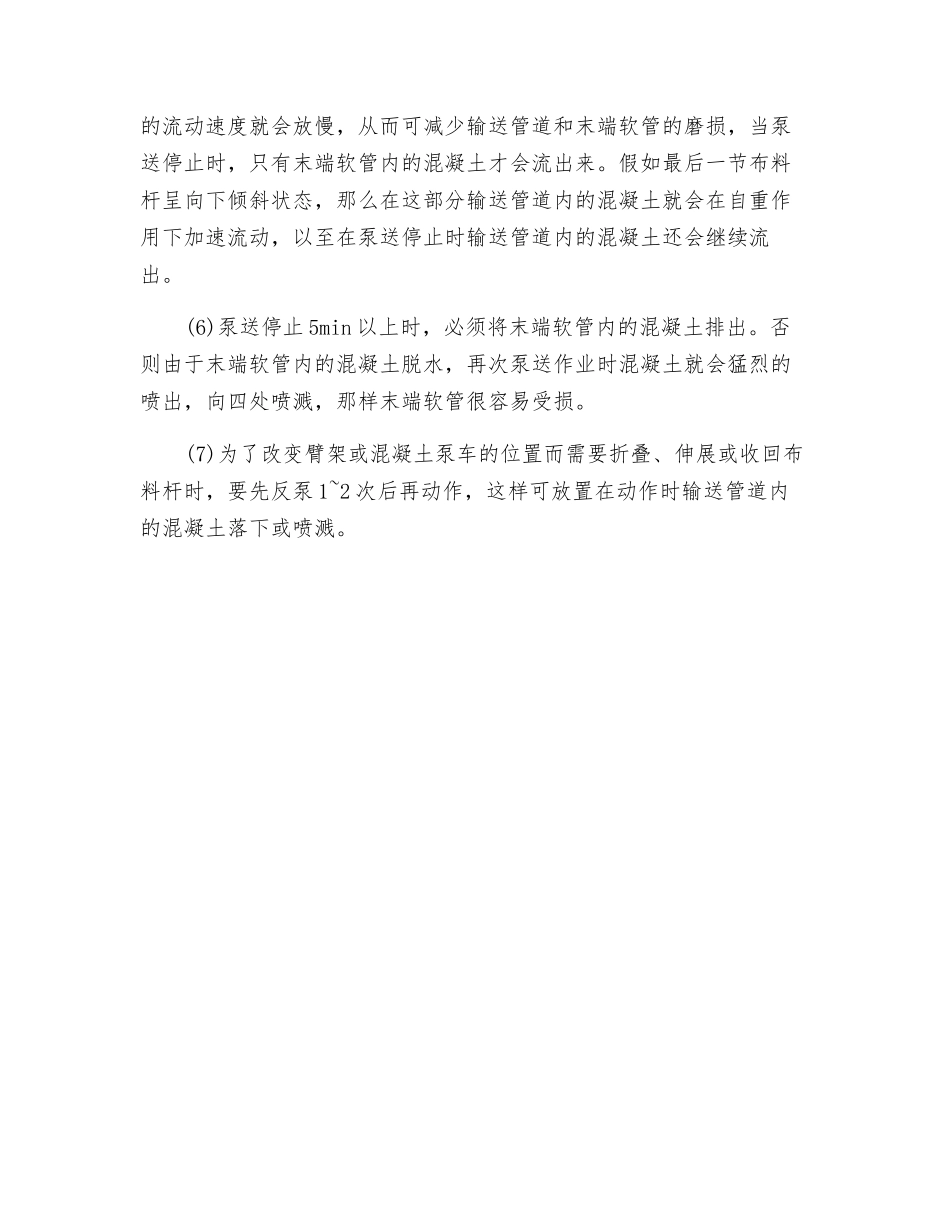 的流动速度就会放慢，从而可减少输送管道和末端软管的磨损，当泵送停止时，只有末端软管内的混凝土才会流出来。假如最后一节布料杆呈向下倾斜状态，那么在这部分输送管道内的混凝土就会在自重作用下加速流动，以至在泵送停止时输送管道内的混凝土还会继续流出。

(6)泵送停止 5min 以上时，必须将末端软管内的混凝土排出。否则由于末端软管内的混凝土脱水，再次泵送作业时混凝土就会猛烈的喷出，向四处喷溅，那样末端软管很容易受损。

(7)为了改变臂架或混凝土泵车的位置而需要折叠、伸展或收回布料杆时，要先反泵 1~2 次后再动作，这样可放置在动作时输送管道内的混凝土落下或喷溅。